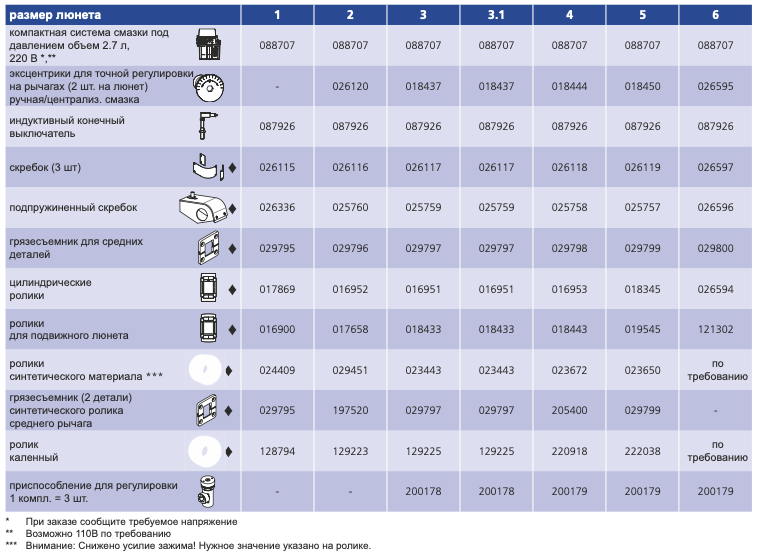 | размер люнета | 1 | 2 | 3 | 3.1 | 4 | 5 | 6 |
|---|---|---|---|---|---|---|---|
| компактная система смазки под давлением объем 2.7 л, 220 В *,** | 088707 | 088707 | 088707 | 088707 | 088707 | 088707 | 088707 |
| эксцентрики для точной регулировки на рычагах (2 шт. на люнет) ручная/централиз. смазка | - | 026120 | 018437 | 018437 | 018444 | 018450 | 026595 |
| индуктивный конечный выключатель | 087926 | 087926 | 087926 | 087926 | 087926 | 087926 | 087926 |
| скребок (3 шт) ♦ | 026115 | 026116 | 026117 | 026117 | 026118 | 026119 | 026597 |
| подпружиненный скребок ♦ | 026336 | 025760 | 025759 | 025759 | 025758 | 025757 | 026596 |
| грязесъемник для средних деталей ♦ | 029795 | 029796 | 029797 | 029797 | 029798 | 029799 | 029800 |
| цилиндрические ролики ♦ | 017869 | 016952 | 016951 | 016951 | 016953 | 018345 | 026594 |
| ролики для подвижного люнета ♦ | 016900 | 017658 | 018433 | 018433 | 018443 | 019545 | 121302 |
| ролики синтетического материала *** ♦ | 024409 | 029451 | 023443 | 023443 | 023672 | 023650 | по требованию |
| грязесъемник (2 детали) синтетического ролика среднего рычага ♦ | 029795 | 197520 | 029797 | 029797 | 205400 | 029799 | - |
| ролик каленный ♦ | 128794 | 129223 | 129225 | 129225 | 220918 | 222038 | по требованию |
| приспособление для регулировки 1 компл. = 3 шт. | - | - | 200178 | 200178 | 200179 | 200179 | 200179 |

* При заказе сообщите требуемое напряжение
** Возможно 110В по требованию
*** Внимание: Снижено усилие зажима! Нужное значение указано на ролике.